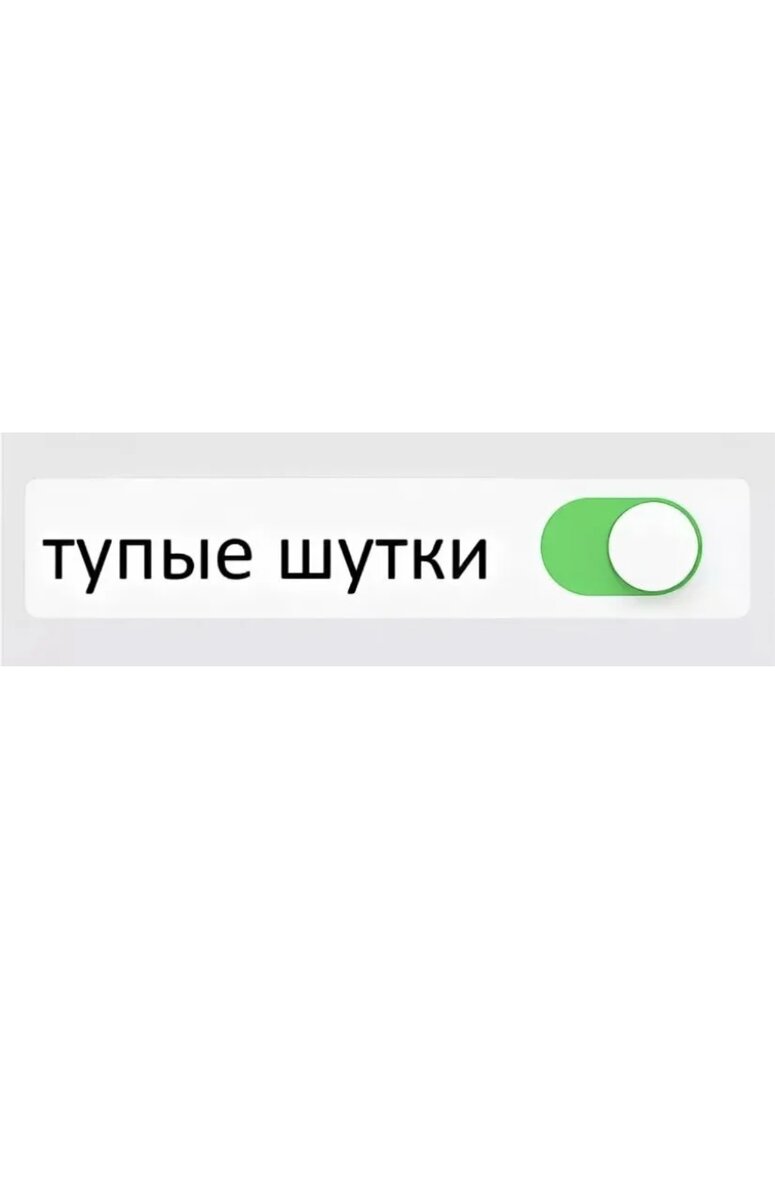 тупые шутки